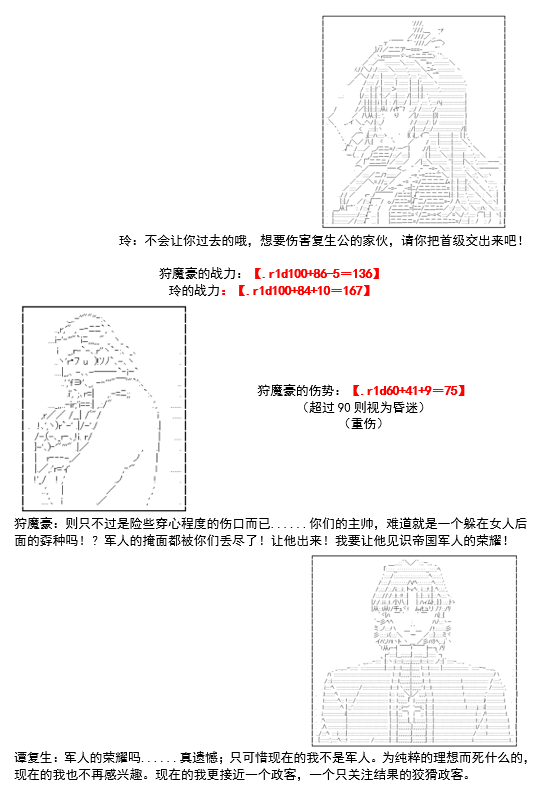 玲：不会让你过去的哦，想要伤害复生公的家伙，请你把首级交出来吧！

狩魔豪的战力：【.r1d100+86-5=136】
玲的战力：【.r1d100+84+10=167】

狩魔豪的伤势：【.r1d60+41+9=75】
（超过 90 则视为昏迷）
（重伤）

狩魔豪：则只不过是险些穿心程度的伤口而已......你们的主帅，难道就是一个躲在女人后面的孬种吗！？军人的掩面都被你们丢尽了！让他出来！我要让他见识帝国军人的荣耀！

谭复生：军人的荣耀吗......真遗憾；只可惜现在的我不是军人。为纯粹的理想而死什么的，现在的我也不再感兴趣。现在的我更接近一个政客，一个只关注结果的狡猾政客。